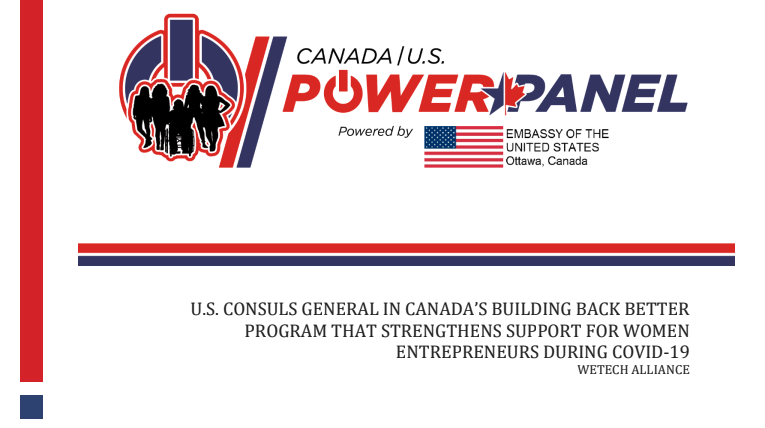 CANADA | U.S.
POWER PANEL
Powered by
EMBASSY OF THE
UNITED STATES
Ottawa, Canada

U.S. CONSULS GENERAL IN CANADA'S BUILDING BACK BETTER PROGRAM THAT STRENGTHENS SUPPORT FOR WOMEN ENTREPRENEURS DURING COVID-19
WETECH ALLIANCE